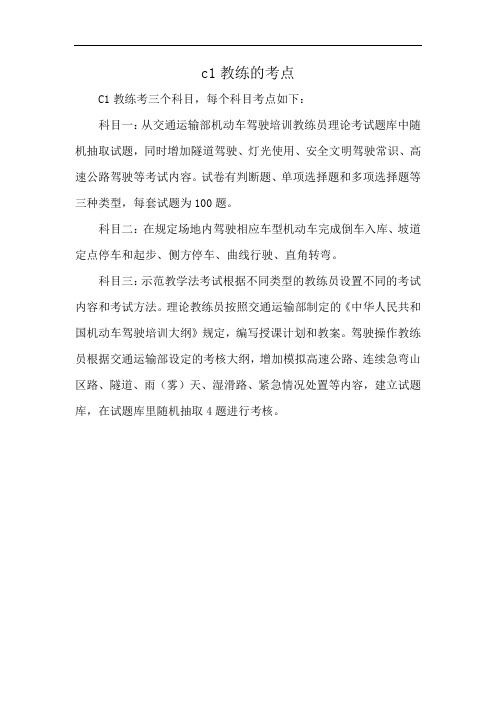 c1 教练的考点

C1 教练考三个科目，每个科目考点如下：

科目一：从交通运输部机动车驾驶培训教练员理论考试题库中随机抽取试题，同时增加隧道驾驶、灯光使用、安全文明驾驶常识、高速公路驾驶等考试内容。试卷有判断题、单项选择题和多项选择题等三种类型，每套试题为 100 题。

科目二：在规定场地内驾驶相应车型机动车完成倒车入库、坡道定点停车和起步、侧方停车、曲线行驶、直角转弯。

科目三：示范教学法考试根据不同类型的教练员设置不同的考试内容和考试方法。理论教练员按照交通运输部制定的《中华人民共和国机动车驾驶培训大纲》规定，编写授课计划和教案。驾驶操作教练员根据交通运输部设定的考核大纲，增加模拟高速公路、连续急弯山区路、隧道、雨（雾）天、湿滑路、紧急情况处置等内容，建立试题库，在试题库里随机抽取 4 题进行考核。